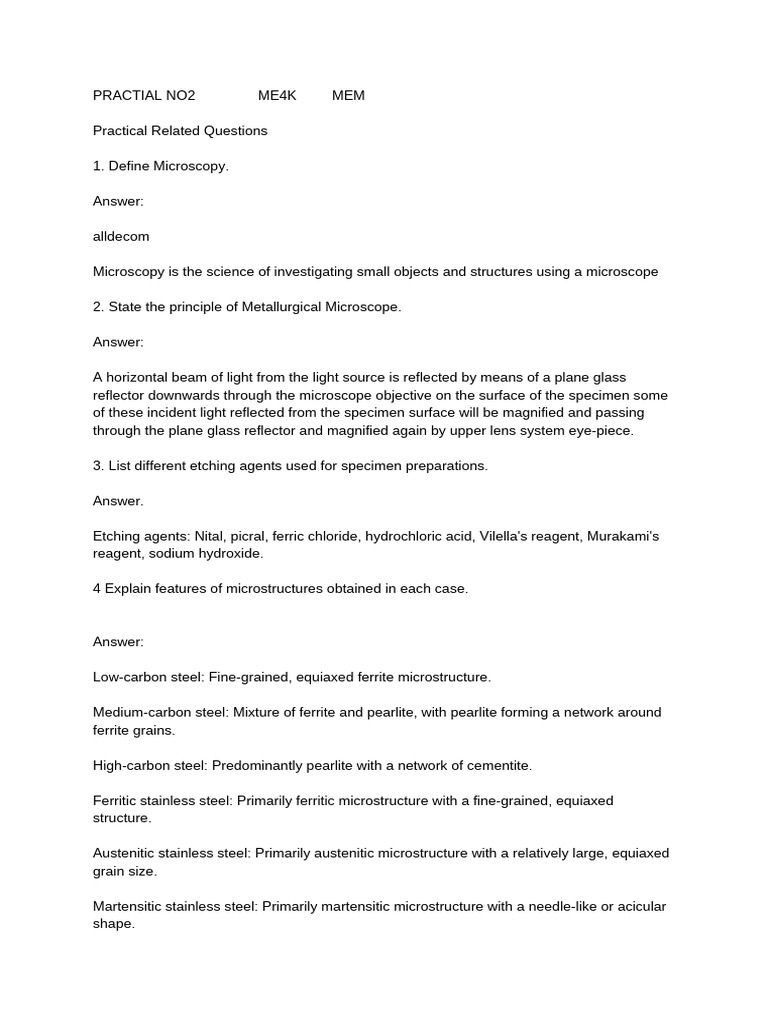 PRACTIAL NO2 ME4K MEM

Practical Related Questions

1. Define Microscopy.

Answer:

alldecom

Microscopy is the science of investigating small objects and structures using a microscope

2. State the principle of Metallurgical Microscope.

Answer:

A horizontal beam of light from the light source is reflected by means of a plane glass reflector downwards through the microscope objective on the surface of the specimen some of these incident light reflected from the specimen surface will be magnified and passing through the plane glass reflector and magnified again by upper lens system eye-piece.

3. List different etching agents used for specimen preparations.

Answer.

Etching agents: Nital, picral, ferric chloride, hydrochloric acid, Vilella's reagent, Murakami's reagent, sodium hydroxide.

4 Explain features of microstructures obtained in each case.

Answer:

Low-carbon steel: Fine-grained, equiaxed ferrite microstructure.

Medium-carbon steel: Mixture of ferrite and pearlite, with pearlite forming a network around ferrite grains.

High-carbon steel: Predominantly pearlite with a network of cementite.

Ferritic stainless steel: Primarily ferritic microstructure with a fine-grained, equiaxed structure.

Austenitic stainless steel: Primarily austenitic microstructure with a relatively large, equiaxed grain size.

Martensitic stainless steel: Primarily martensitic microstructure with a needle-like or acicular shape.